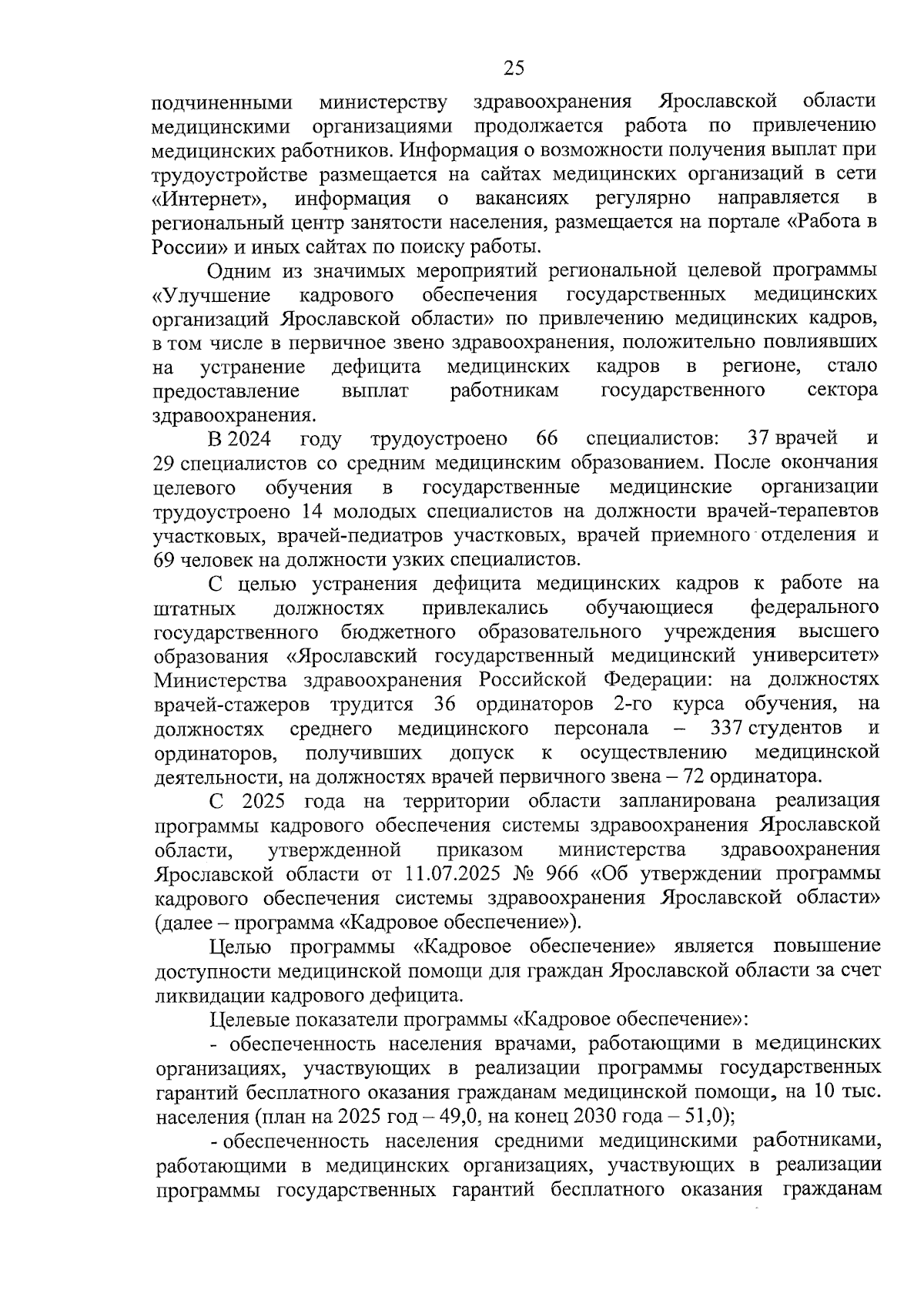 25

подчиненными министерству здравоохранения Ярославской области медицинскими организациями продолжается работа по привлечению медицинских работников. Информация о возможности получения выплат при трудоустройстве размещается на сайтах медицинских организаций в сети «Интернет», информация о вакансиях регулярно направляется в региональный центр занятости населения, размещается на портале «Работа в России» и иных сайтах по поиску работы.

Одним из значимых мероприятий региональной целевой программы «Улучшение кадрового обеспечения государственных медицинских организаций Ярославской области» по привлечению медицинских кадров, в том числе в первичное звено здравоохранения, положительно повлиявших на устранение дефицита медицинских кадров в регионе, стало предоставление выплат работникам государственного сектора здравоохранения.

В 2024 году трудоустроено 66 специалистов: 37 врачей и 29 специалистов со средним медицинским образованием. После окончания целевого обучения в государственные медицинские организации трудоустроено 14 молодых специалистов на должности врачей-терапевтов участковых, врачей-педиатров участковых, врачей приемного отделения и 69 человек на должности узких специалистов.

С целью устранения дефицита медицинских кадров к работе на штатных должностях привлекались обучающиеся федерального государственного бюджетного образовательного учреждения высшего образования «Ярославский государственный медицинский университет» Министерства здравоохранения Российской Федерации: на должностях врачей-стажеров трудится 36 ординаторов 2-го курса обучения, на должностях среднего медицинского персонала – 337 студентов и ординаторов, получивших допуск к осуществлению медицинской деятельности, на должностях врачей первичного звена – 72 ординатора.

С 2025 года на территории области запланирована реализация программы кадрового обеспечения системы здравоохранения Ярославской области, утвержденной приказом министерства здравоохранения Ярославской области от 11.07.2025 № 966 «Об утверждении программы кадрового обеспечения системы здравоохранения Ярославской области» (далее – программа «Кадровое обеспечение»).

Целью программы «Кадровое обеспечение» является повышение доступности медицинской помощи для граждан Ярославской области за счет ликвидации кадрового дефицита.

Целевые показатели программы «Кадровое обеспечение»:

- обеспеченность населения врачами, работающими в медицинских организациях, участвующих в реализации программы государственных гарантий бесплатного оказания гражданам медицинской помощи, на 10 тыс. населения (план на 2025 год – 49,0, на конец 2030 года – 51,0);

- обеспеченность населения средними медицинскими работниками, работающими в медицинских организациях, участвующих в реализации программы государственных гарантий бесплатного оказания гражданам